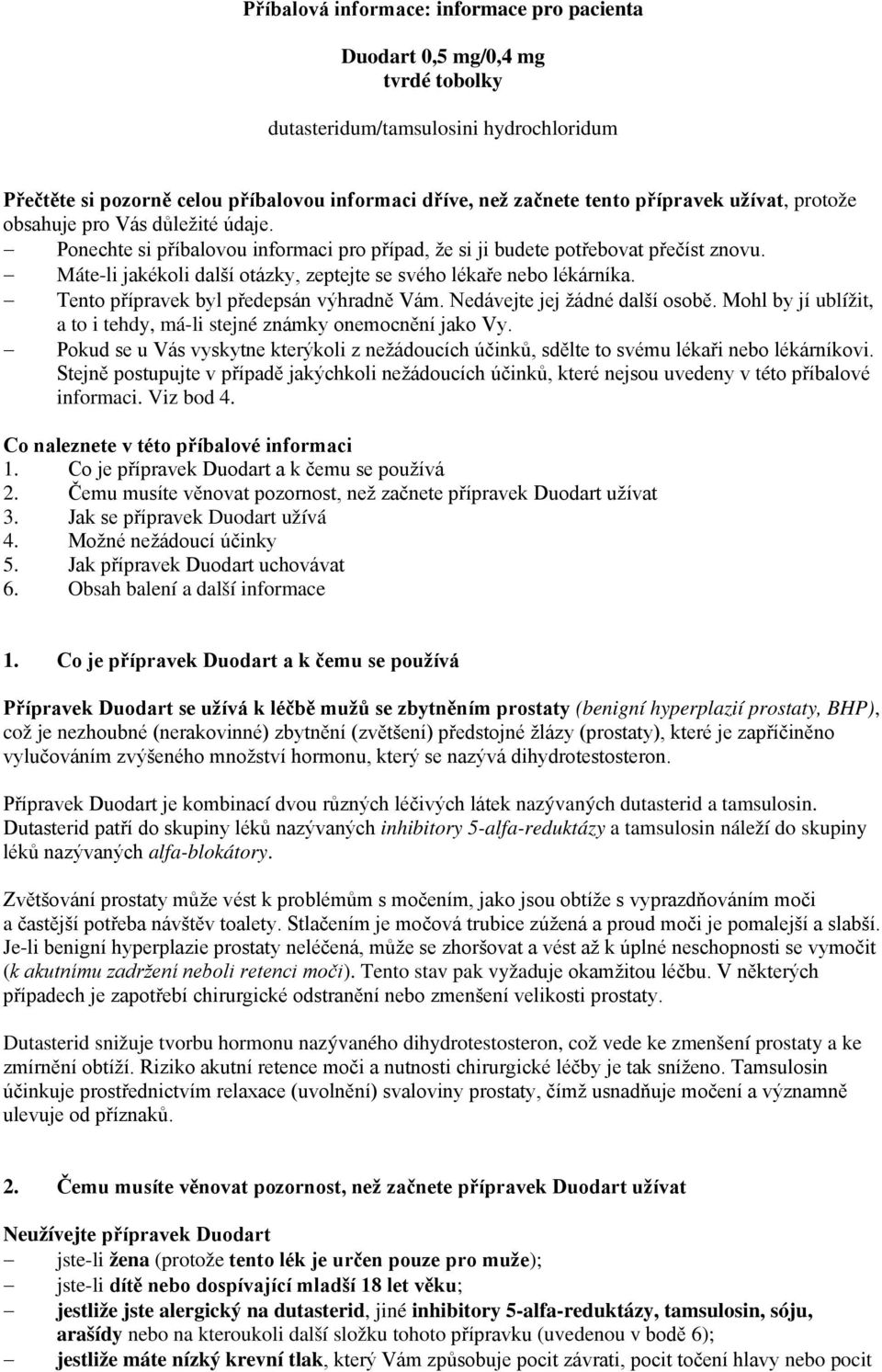 Příbalová informace: informace pro pacienta

Duodart 0,5 mg/0,4 mg
tvrdé tobolky

dutasteridum/tamsulosini hydrochloridum

Přečtěte si pozorně celou příbalovou informaci dříve, než začnete tento přípravek užívat, protože obsahuje pro Vás důležité údaje.
– Ponechte si příbalovou informaci pro případ, že si ji budete potřebovat přečíst znovu.
– Máte-li jakékoli další otázky, zeptejte se svého lékaře nebo lékárníka.
– Tento přípravek byl předepsán výhradně Vám. Nedávejte jej žádné další osobě. Mohl by jí ublížit, a to i tehdy, má-li stejné známky onemocnění jako Vy.
– Pokud se u Vás vyskytne kterýkoli z nežádoucích účinků, sdělte to svému lékaři nebo lékárníkovi. Stejně postupujte v případě jakýchkoli nežádoucích účinků, které nejsou uvedeny v této příbalové informaci. Viz bod 4.

Co naleznete v této příbalové informaci
1. Co je přípravek Duodart a k čemu se používá
2. Čemu musíte věnovat pozornost, než začnete přípravek Duodart užívat
3. Jak se přípravek Duodart užívá
4. Možné nežádoucí účinky
5. Jak přípravek Duodart uchovávat
6. Obsah balení a další informace

1. Co je přípravek Duodart a k čemu se používá

Přípravek Duodart se užívá k léčbě mužů se zbytněním prostaty (benigní hyperplazií prostaty, BHP), což je nezhoubné (nerakovinné) zbytnění (zvětšení) předstojné žlázy (prostaty), které je zapříčiněno vylučováním zvýšeného množství hormonu, který se nazývá dihydrotestosteron.

Přípravek Duodart je kombinací dvou různých léčivých látek nazývaných dutasterid a tamsulosin. Dutasterid patří do skupiny léků nazývaných inhibitory 5-alfa-reduktázy a tamsulosin náleží do skupiny léků nazývaných alfa-blokátory.

Zvětšování prostaty může vést k problémům s močením, jako jsou obtíže s vyprazdňováním moči a častější potřeba návštěv toalety. Stlačením je močová trubice zúžená a proud moči je pomalejší a slabší. Je-li benigní hyperplazie prostaty neléčená, může se zhoršovat a vést až k úplné neschopnosti se vymočit (k akutnímu zadržení neboli retenci moči). Tento stav pak vyžaduje okamžitou léčbu. V některých případech je zapotřebí chirurgické odstranění nebo zmenšení velikosti prostaty.

Dutasterid snižuje tvorbu hormonu nazývaného dihydrotestosteron, což vede ke zmenšení prostaty a ke zmírnění obtíží. Riziko akutní retence moči a nutnosti chirurgické léčby je tak sníženo. Tamsulosin účinkuje prostřednictvím relaxace (uvolnění) svaloviny prostaty, čímž usnadňuje močení a významně ulevuje od příznaků.

2. Čemu musíte věnovat pozornost, než začnete přípravek Duodart užívat

Neužívejte přípravek Duodart
– jste-li žena (protože tento lék je určen pouze pro muže);
– jste-li dítě nebo dospívající mladší 18 let věku;
– jestliže jste alergický na dutasterid, jiné inhibitory 5-alfa-reduktázy, tamsulosin, sóju, arašídy nebo na kteroukoli další složku tohoto přípravku (uvedenou v bodě 6);
– jestliže máte nízký krevní tlak, který Vám způsobuje pocit závrati, pocit točení hlavy nebo pocit